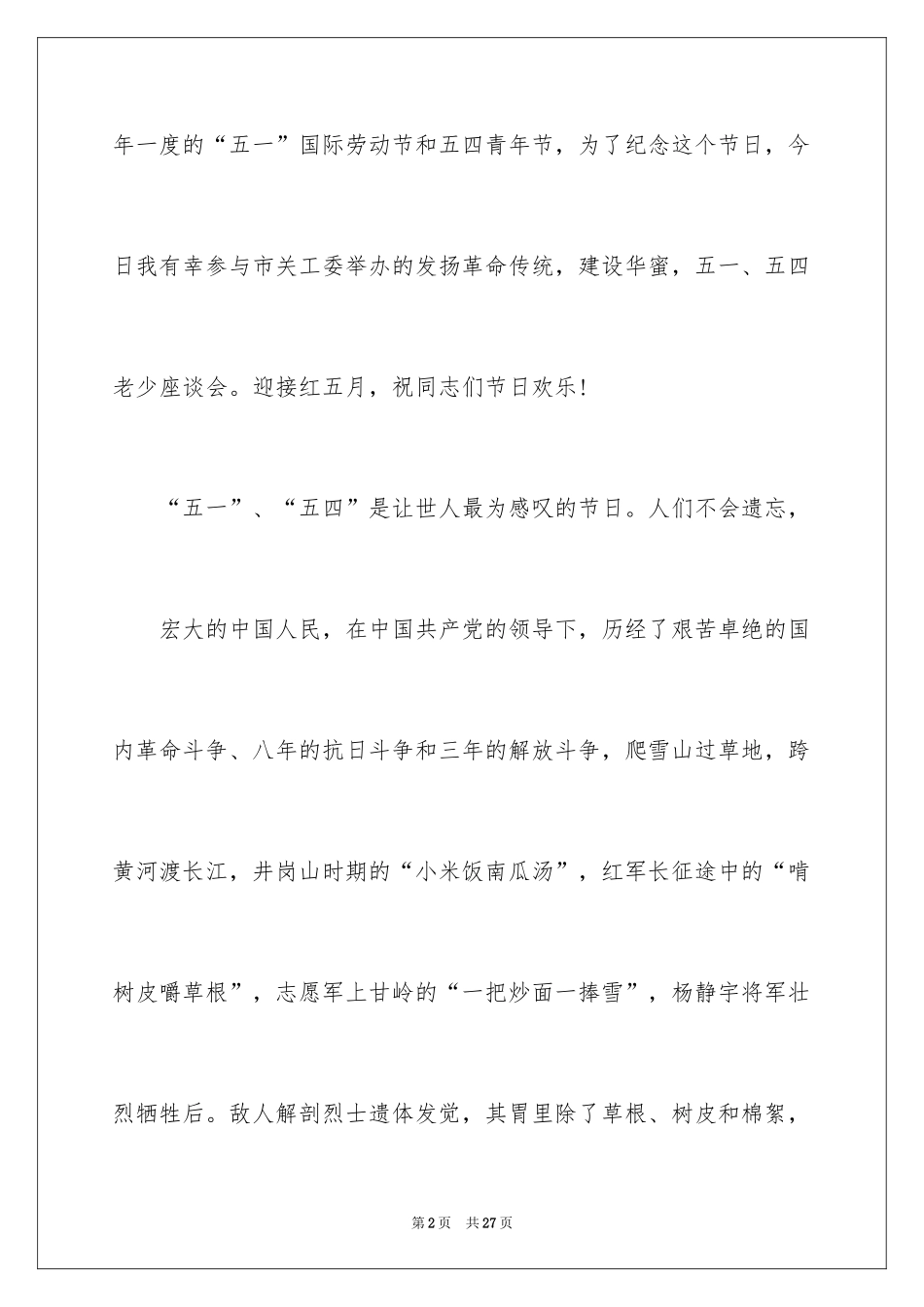 年一度的“五一”国际劳动节和五四青年节，为了纪念这个节日，今日我有幸参与市关工委举办的发扬革命传统，建设华蜜，五一、五四老少座谈会。迎接红五月，祝同志们节日欢乐！

“五一”、“五四”是让世人最为感叹的节日。人们不会遗忘，

宏大的中国人民，在中国共产党的领导下，历经了艰苦卓绝的国内革命斗争、八年的抗日斗争和三年的解放斗争，爬雪山过草地，跨黄河渡长江，井岗山时期的“小米饭南瓜汤”，红军长征途中的“啃树皮嚼草根”，志愿军上甘岭的“一把炒面一捧雪”，杨静宇将军壮烈牺牲后。敌人解剖烈士遗体发觉，其胃里除了草根、树皮和棉絮，

第2页 共27页